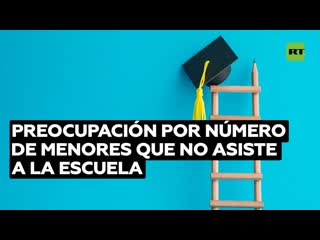 RT

PREOCUPACIÓN POR NÚMERO DE MENORES QUE NO ASISTE A LA ESCUELA